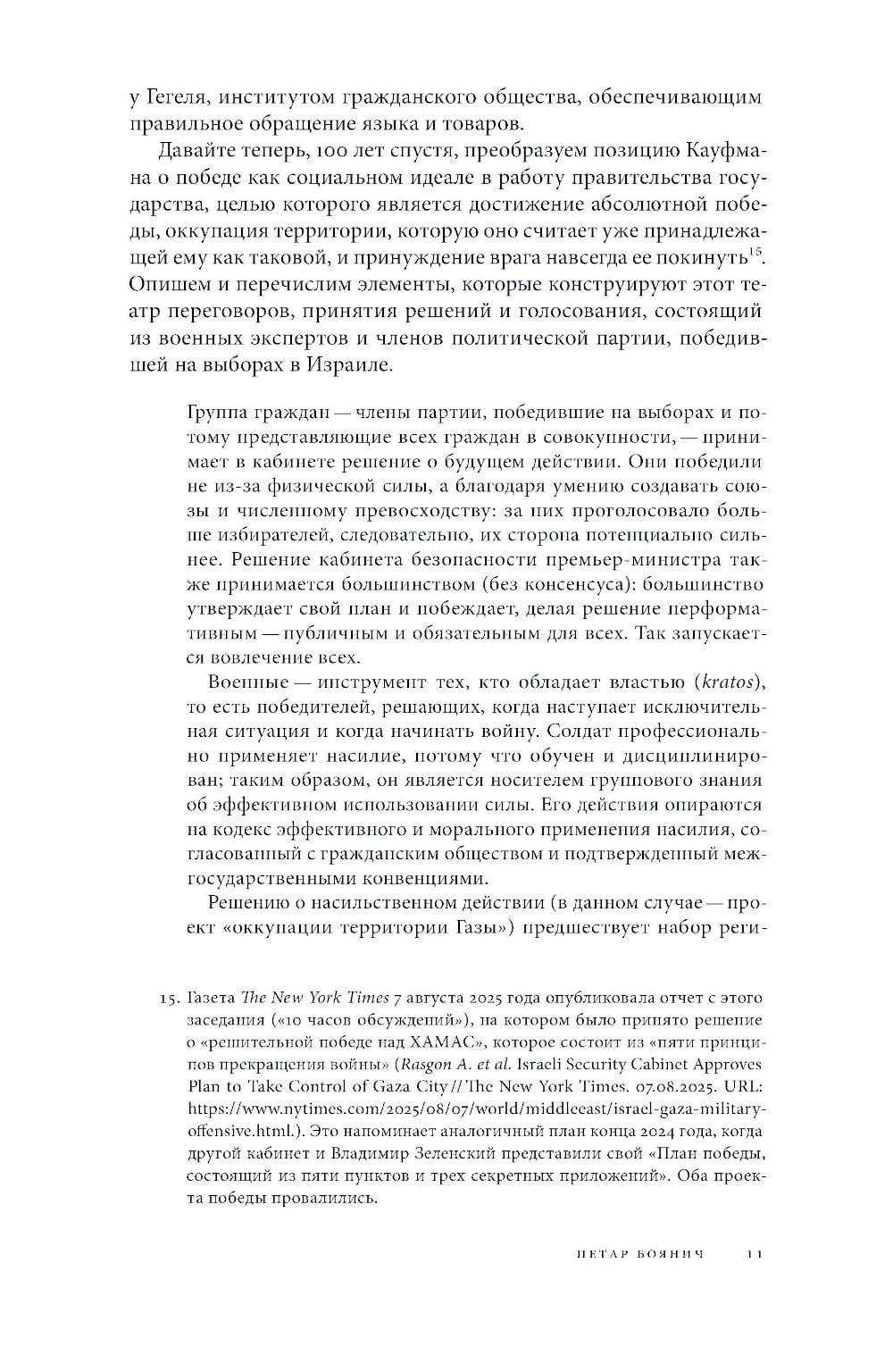 у Гегеля, институтом гражданского общества, обеспечивающим правильное обращение языка и товаров.

Давайте теперь, 100 лет спустя, преобразуем позицию Кауфмана о победе как социальном идеале в работу правительства государства, целью которого является достижение абсолютной победы, оккупация территории, которую оно считает уже принадлежащей ему как таковой, и принуждение врага навсегда ее покинуть$^{15}$. Опишем и перечислим элементы, которые конструируют этот театр переговоров, принятия решений и голосования, состоящий из военных экспертов и членов политической партии, победившей на выборах в Израиле.

Группа граждан — члены партии, победившие на выборах и потому представляющие всех граждан в совокупности, — принимает в кабинете решение о будущем действии. Они победили не из-за физической силы, а благодаря умению создавать союзы и численному превосходству: за них проголосовало больше избирателей, следовательно, их сторона потенциально сильнее. Решение кабинета безопасности премьер-министра также принимается большинством (без консенсуса): большинство утверждает свой план и побеждает, делая решение перформативным — публичным и обязательным для всех. Так запускается вовлечение всех.

Военные — инструмент тех, кто обладает властью (kratos), то есть победителей, решающих, когда наступает исключительная ситуация и когда начинать войну. Солдат профессионально применяет насилие, потому что обучен и дисциплинирован; таким образом, он является носителем группового знания об эффективном использовании силы. Его действия опираются на кодекс эффективного и морального применения насилия, согласованный с гражданским обществом и подтвержденный межгосударственными конвенциями.

Решению о насильственном действии (в данном случае — проект «оккупации территории Газы») предшествует набор реги-

15. Газета The New York Times 7 августа 2025 года опубликовала отчет с этого заседания («10 часов обсуждений»), на котором было принято решение о «решительной победе над ХАМАС», которое состоит из «пяти принципов прекращения войны» (Rasgon A. et al. Israeli Security Cabinet Approves Plan to Take Control of Gaza City // The New York Times. 07.08.2025. URL: https://www.nytimes.com/2025/08/07/world/middleeast/israel-gaza-military-offensive.html.). Это напоминает аналогичный план конца 2024 года, когда другой кабинет и Владимир Зеленский представили свой «План победы, состоящий из пяти пунктов и трех секретных приложений». Оба проекта победы провалились.

ПЕТАР БОЯНИЧ 11